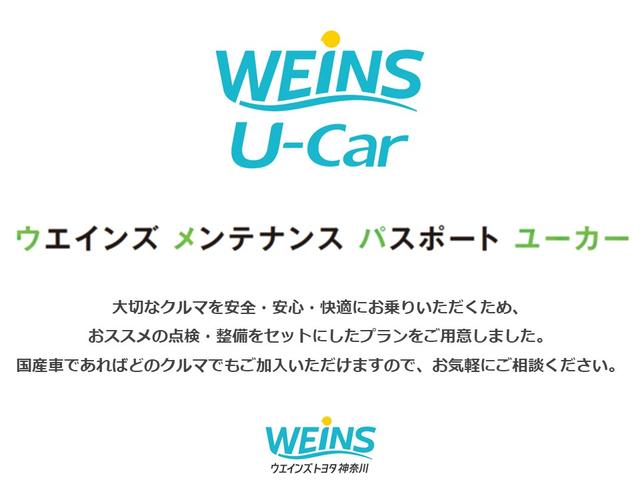 WEINS
U-Car

ウエインズ メンテナンス パスポート ユーカー

大切なクルマを安全・安心・快適にお乗りいただくため、
おススメの点検・整備をセットにしたプランをご用意しました。
国産車であればどのクルマでもご加入いただけますので、お気軽にご相談ください。

WEINS
ウエインズトヨタ神奈川